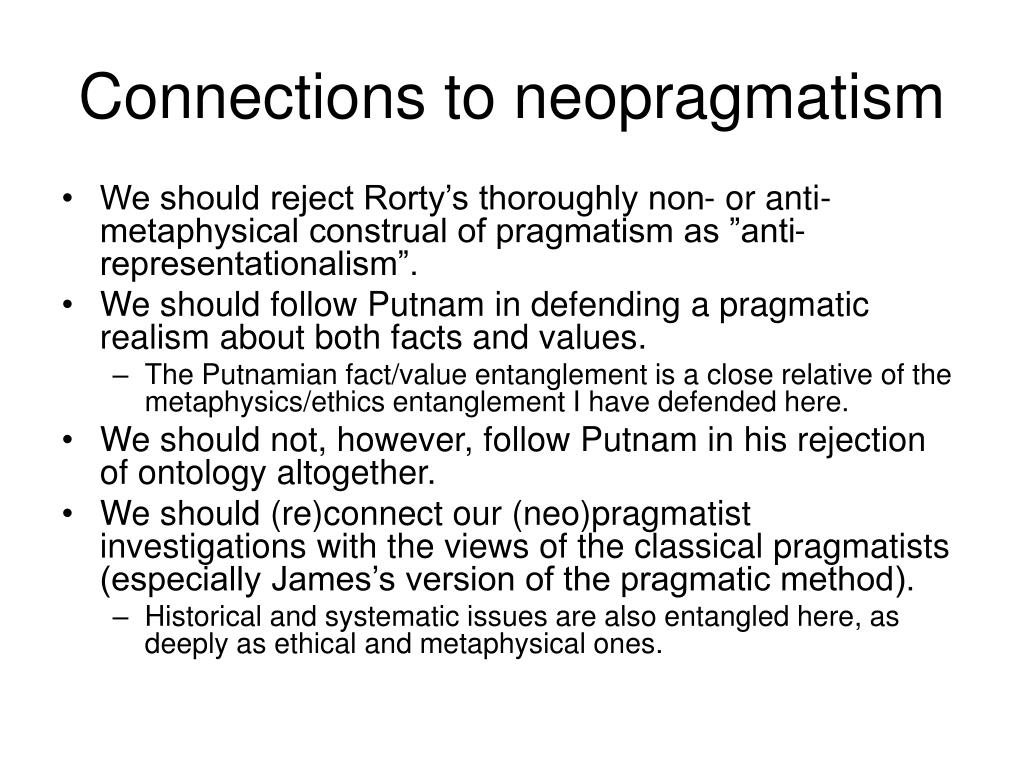 Connections to neopragmatism

• We should reject Rorty’s thoroughly non- or anti-metaphysical construal of pragmatism as ”anti-representationalism”.
• We should follow Putnam in defending a pragmatic realism about both facts and values.
  – The Putnamian fact/value entanglement is a close relative of the metaphysics/ethics entanglement I have defended here.
• We should not, however, follow Putnam in his rejection of ontology altogether.
• We should (re)connect our (neo)pragmatist investigations with the views of the classical pragmatists (especially James’s version of the pragmatic method).
  – Historical and systematic issues are also entangled here, as deeply as ethical and metaphysical ones.